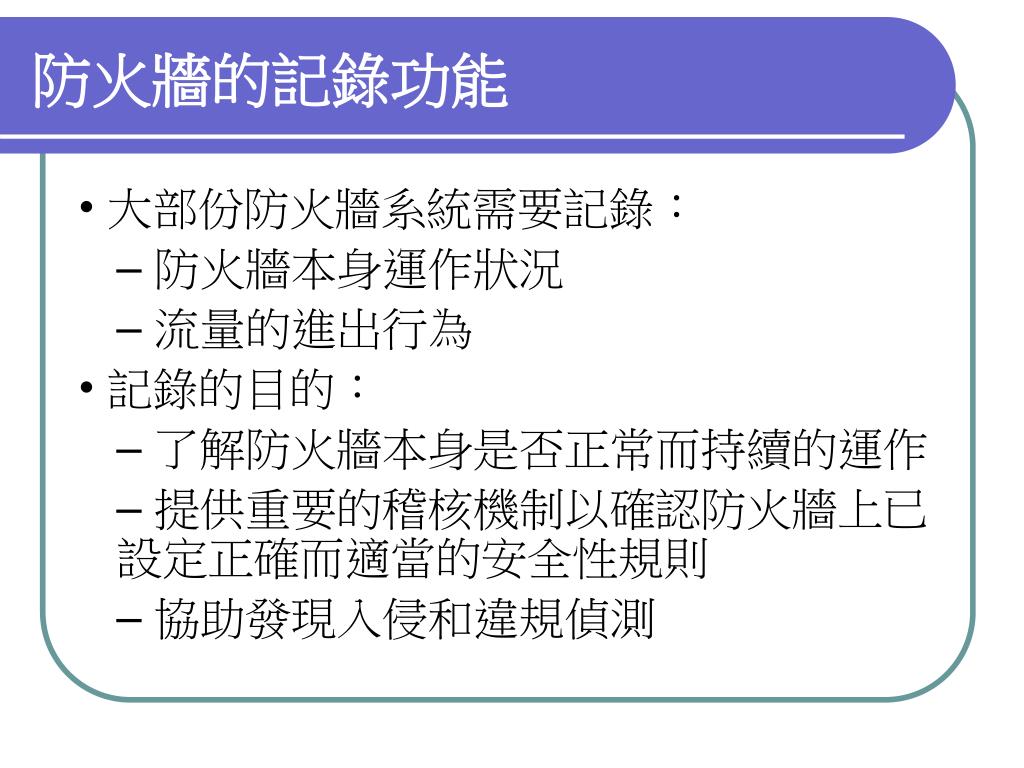 防火牆的記錄功能

• 大部份防火牆系統需要記錄：
– 防火牆本身運作狀況
– 流量的進出行為
• 記錄的目的：
– 了解防火牆本身是否正常而持續的運作
– 提供重要的稽核機制以確認防火牆上已設定正確而適當的安全性規則
– 協助發現入侵和違規偵測